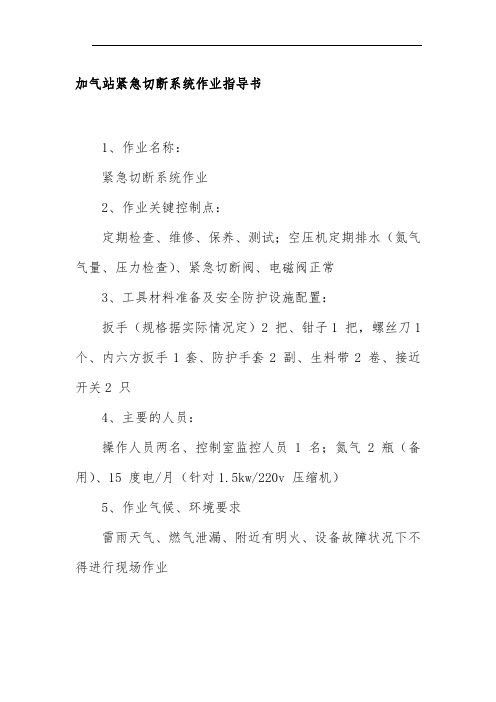 加气站紧急切断系统作业指导书

1、作业名称：

紧急切断系统作业

2、作业关键控制点：

定期检查、维修、保养、测试；空压机定期排水（氮气气量、压力检查）、紧急切断阀、电磁阀正常

3、工具材料准备及安全防护设施配置：

扳手（规格据实际情况定）2 把、钳子 1 把，螺丝刀 1 个、内六方扳手 1 套、防护手套 2 副、生料带 2 卷、接近开关 2 只

4、主要的人员：

操作人员两名、控制室监控人员 1 名；氮气 2 瓶（备用）、15 度电/月（针对 1.5kw/220v 压缩机）

5、作业气候、环境要求

雷雨天气、燃气泄漏、附近有明火、设备故障状况下不得进行现场作业